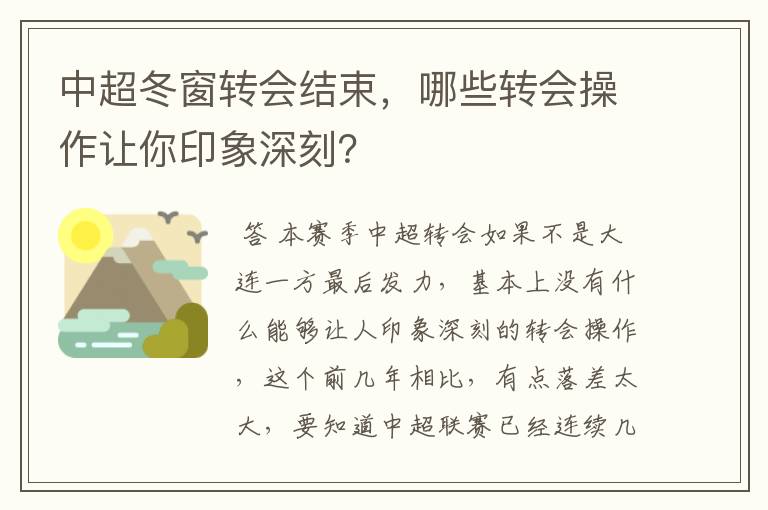 中超冬窗转会结束，哪些转会操作让你印象深刻？

答 本赛季中超转会如果不是大连一方最后发力，基本上没有什么能够让人印象深刻的转会操作，这个前几年相比，有点落差太大，要知道中超联赛已经连续几